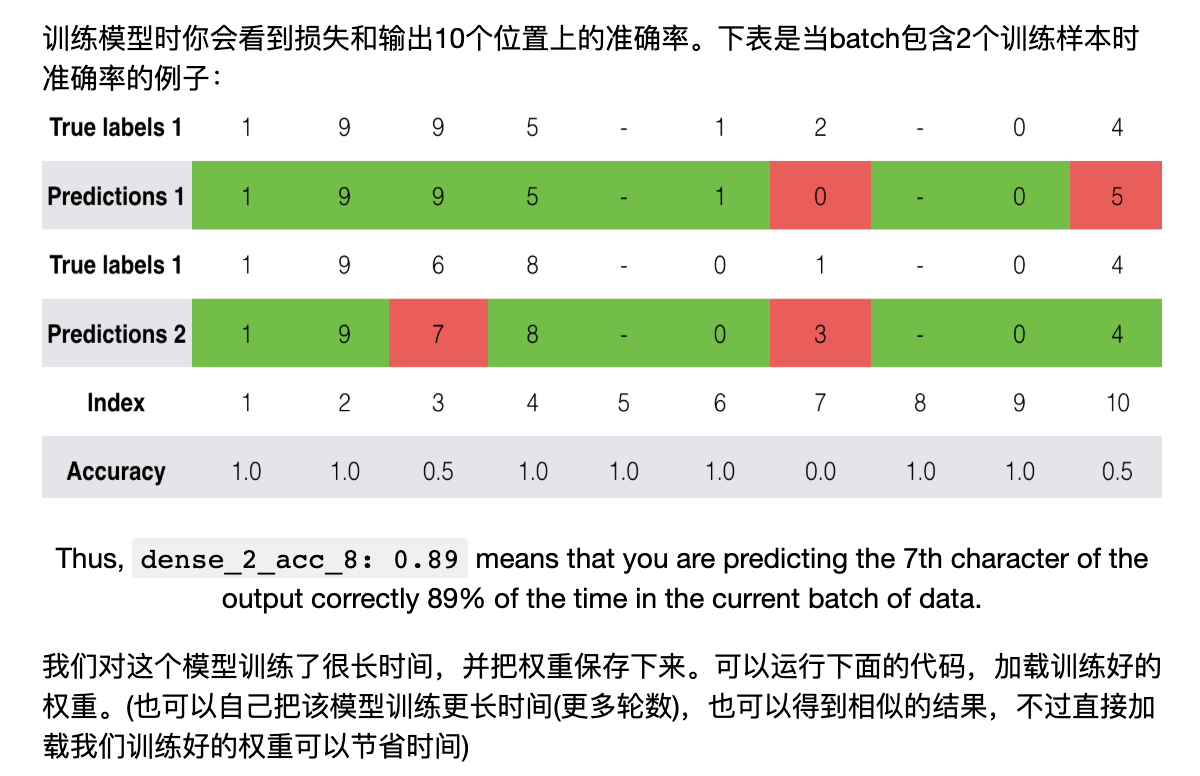 训练模型时你会看到损失和输出10个位置上的准确率。下表是当batch包含2个训练样本时准确率的例子：

| True labels 1 | 1 | 9 | 9 | 5 | - | 1 | 2 | - | 0 | 4 |
|---|---|---|---|---|---|---|---|---|---|---|
| Predictions 1 | 1 | 9 | 9 | 5 | - | 1 | 0 | - | 0 | 5 |
| True labels 1 | 1 | 9 | 6 | 8 | - | 0 | 1 | - | 0 | 4 |
| Predictions 2 | 1 | 9 | 7 | 8 | - | 0 | 3 | - | 0 | 4 |
| Index | 1 | 2 | 3 | 4 | 5 | 6 | 7 | 8 | 9 | 10 |
| Accuracy | 1.0 | 1.0 | 0.5 | 1.0 | 1.0 | 1.0 | 0.0 | 1.0 | 1.0 | 0.5 |

Thus, dense_2_acc_8: 0.89 means that you are predicting the 7th character of the output correctly 89% of the time in the current batch of data.

我们对这个模型训练了很长时间，并把权重保存下来。可以运行下面的代码，加载训练好的权重。(也可以自己把该模型训练更长时间(更多轮数)，也可以得到相似的结果，不过直接加载我们训练好的权重可以节省时间)